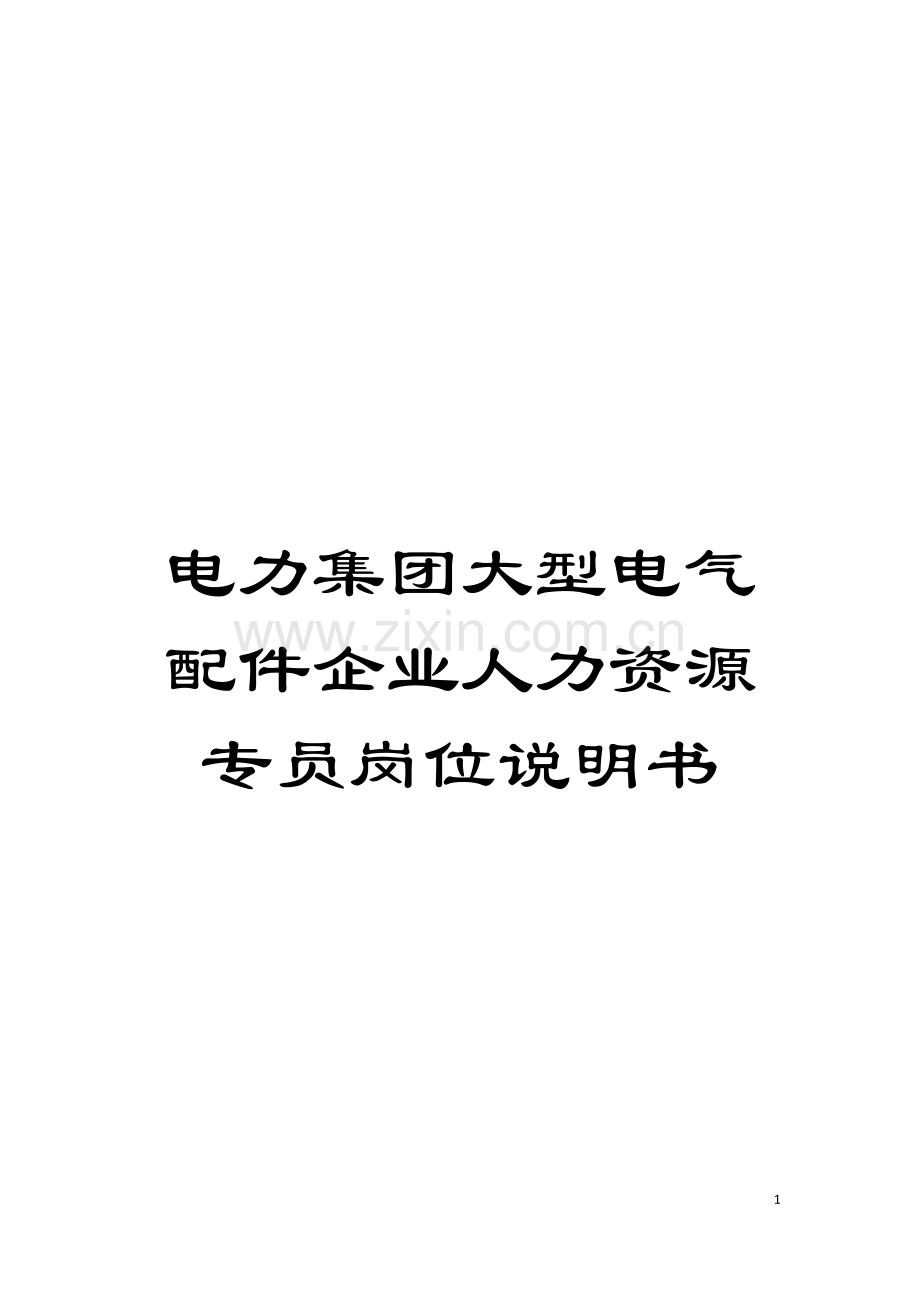 电力集团大型电气配件企业人力资源专员岗位说明书

www.zixin.com.cn

1